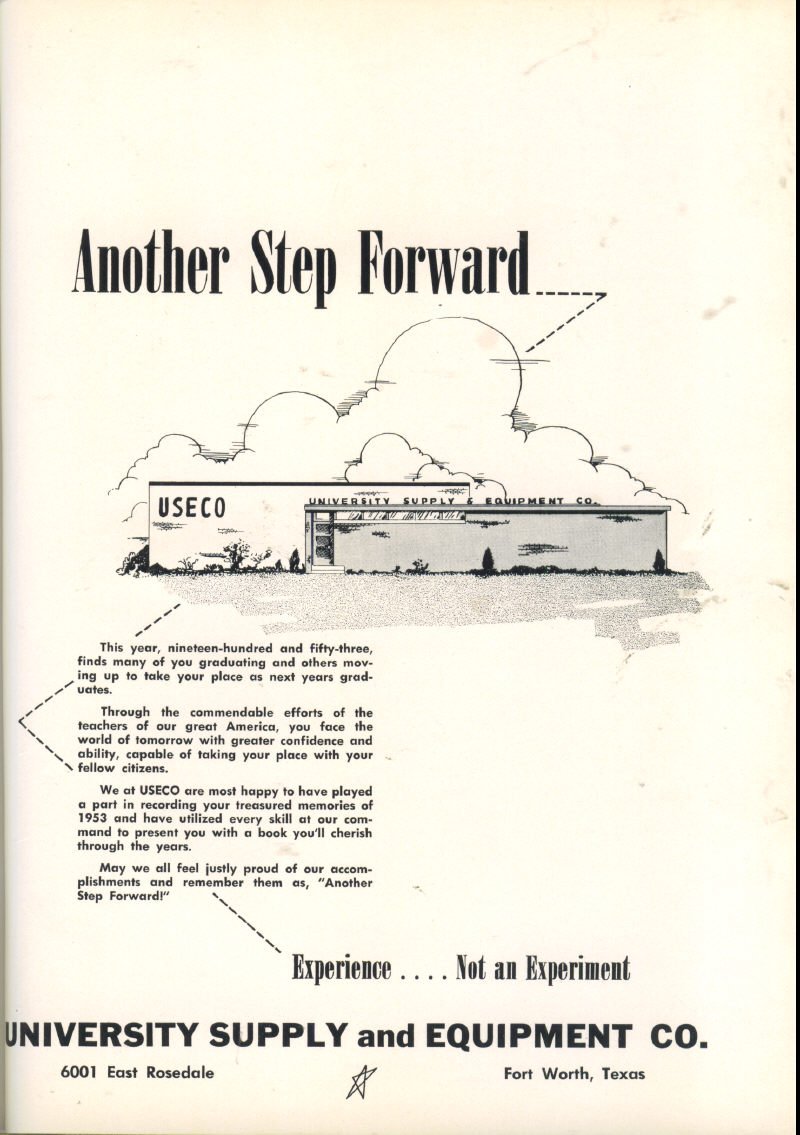 Another Step Forward

USECO

UNIVERSITY SUPPLY & EQUIPMENT CO.

This year, nineteen-hundred and fifty-three, finds many of you graduating and others moving up to take your place as next years graduates.

Through the commendable efforts of the teachers of our great America, you face the world of tomorrow with greater confidence and ability, capable of taking your place with your fellow citizens.

We at USECO are most happy to have played a part in recording your treasured memories of 1953 and have utilized every skill at our command to present you with a book you'll cherish through the years.

May we all feel justly proud of our accomplishments and remember them as, "Another Step Forward!"

Experience . . . . Not an Experiment

UNIVERSITY SUPPLY and EQUIPMENT CO.

6001 East Rosedale

Fort Worth, Texas